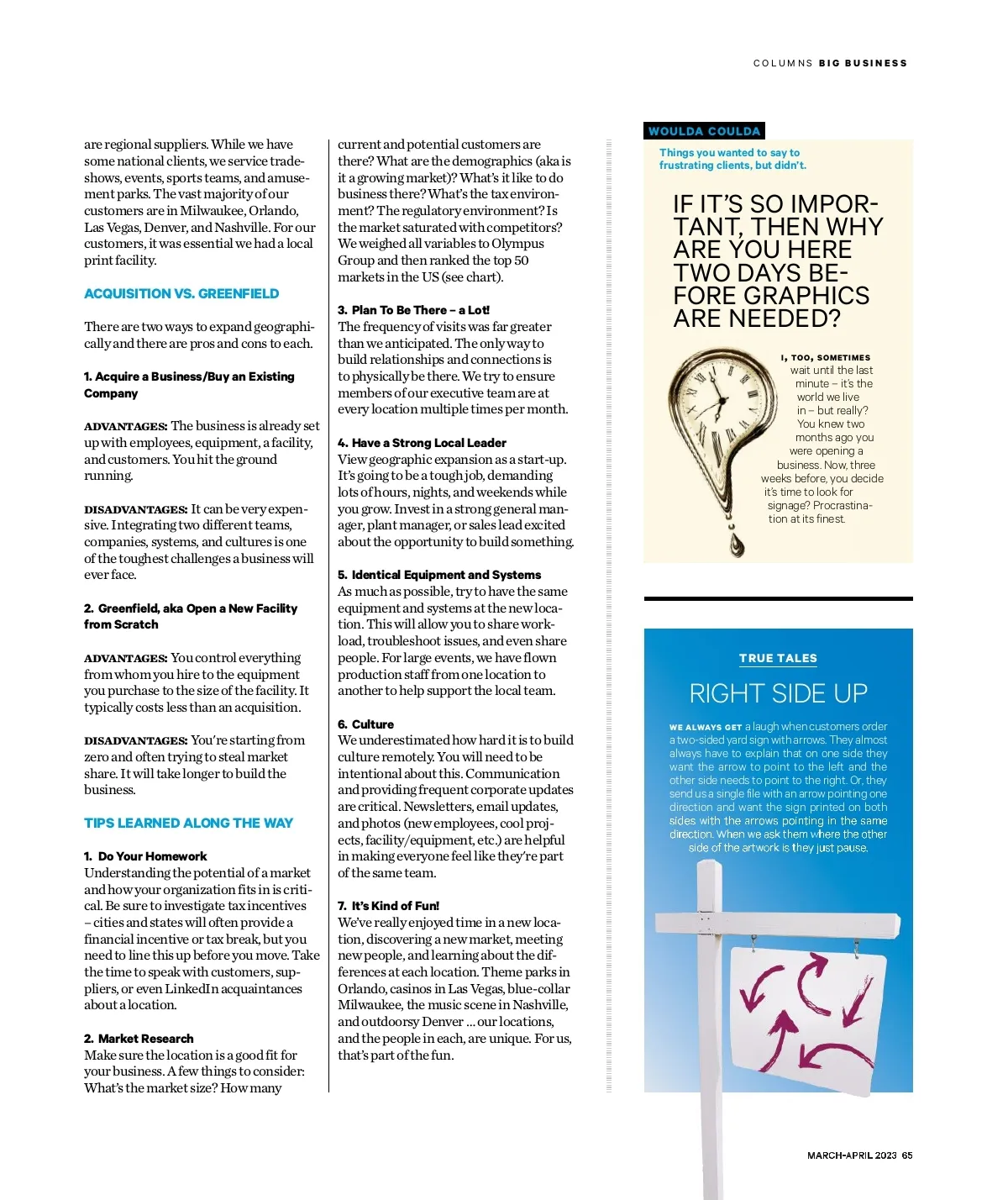 COLUMNS BIG BUSINESS

are regional suppliers. While we have some national clients, we service tradeshows, events, sports teams, and amusement parks. The vast majority of our customers are in Milwaukee, Orlando, Las Vegas, Denver, and Nashville. For our customers, it was essential we had a local print facility.

ACQUISITION VS. GREENFIELD

There are two ways to expand geographically and there are pros and cons to each.

1. Acquire a Business/Buy an Existing Company

ADVANTAGES: The business is already set up with employees, equipment, a facility, and customers. You hit the ground running.

DISADVANTAGES: It can be very expensive. Integrating two different teams, companies, systems, and cultures is one of the toughest challenges a business will ever face.

2. Greenfield, aka Open a New Facility from Scratch

ADVANTAGES: You control everything from whom you hire to the equipment you purchase to the size of the facility. It typically costs less than an acquisition.

DISADVANTAGES: You're starting from zero and often trying to steal market share. It will take longer to build the business.

TIPS LEARNED ALONG THE WAY

1. Do Your Homework
Understanding the potential of a market and how your organization fits in is critical. Be sure to investigate tax incentives – cities and states will often provide a financial incentive or tax break, but you need to line this up before you move. Take the time to speak with customers, suppliers, or even LinkedIn acquaintances about a location.

2. Market Research
Make sure the location is a good fit for your business. A few things to consider: What's the market size? How many current and potential customers are there? What are the demographics (aka is it a growing market)? What's it like to do business there? What's the tax environment? The regulatory environment? Is the market saturated with competitors? We weighed all variables to Olympus Group and then ranked the top 50 markets in the US (see chart).

3. Plan To Be There – a Lot!
The frequency of visits was far greater than we anticipated. The only way to build relationships and connections is to physically be there. We try to ensure members of our executive team are at every location multiple times per month.

4. Have a Strong Local Leader
View geographic expansion as a start-up. It's going to be a tough job, demanding lots of hours, nights, and weekends while you grow. Invest in a strong general manager, plant manager, or sales lead excited about the opportunity to build something.

5. Identical Equipment and Systems
As much as possible, try to have the same equipment and systems at the new location. This will allow you to share workload, troubleshoot issues, and even share people. For large events, we have flown production staff from one location to another to help support the local team.

6. Culture
We underestimated how hard it is to build culture remotely. You will need to be intentional about this. Communication and providing frequent corporate updates are critical. Newsletters, email updates, and photos (new employees, cool projects, facility/equipment, etc.) are helpful in making everyone feel like they're part of the same team.

7. It's Kind of Fun!
We've really enjoyed time in a new location, discovering a new market, meeting new people, and learning about the differences at each location. Theme parks in Orlando, casinos in Las Vegas, blue-collar Milwaukee, the music scene in Nashville, and outdoorsy Denver ... our locations, and the people in each, are unique. For us, that's part of the fun.

WOULDA COULDA
Things you wanted to say to frustrating clients, but didn't.

IF IT'S SO IMPORTANT, THEN WHY ARE YOU HERE TWO DAYS BEFORE GRAPHICS ARE NEEDED?

I, TOO, SOMETIMES wait until the last minute – it's the world we live in – but really? You knew two months ago you were opening a business. Now, three weeks before, you decide it's time to look for signage? Procrastination at its finest.

TRUE TALES

RIGHT SIDE UP

WE ALWAYS GET a laugh when customers order a two-sided yard sign with arrows. They almost always have to explain that on one side they want the arrow to point to the left and the other side needs to point to the right. Or, they send us a single file with an arrow pointing one direction and want the sign printed on both sides with the arrows pointing in the same direction. When we ask them where the other side of the artwork is they just pause.

MARCH-APRIL 2023 65